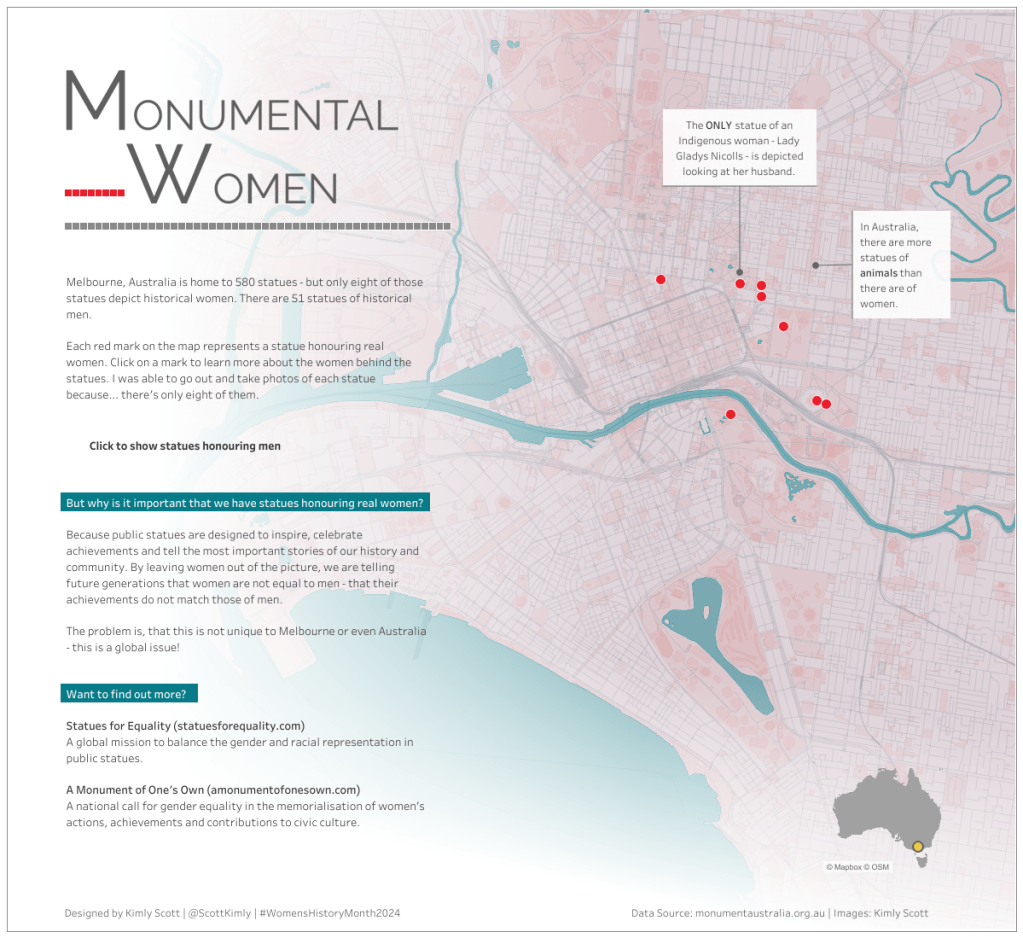 MONUMENTAL
WOMEN

Melbourne, Australia is home to 580 statues - but only eight of those statues depict historical women. There are 51 statues of historical men.

Each red mark on the map represents a statue honouring real women. Click on a mark to learn more about the women behind the statues. I was able to go out and take photos of each statue because... there's only eight of them.

Click to show statues honouring men

But why is it important that we have statues honouring real women?

Because public statues are designed to inspire, celebrate achievements and tell the most important stories of our history and community. By leaving women out of the picture, we are telling future generations that women are not equal to men - that their achievements do not match those of men.

The problem is, that this is not unique to Melbourne or even Australia - this is a global issue!

Want to find out more?

Statues for Equality (statuesforequality.com)
A global mission to balance the gender and racial representation in public statues.

A Monument of One's Own (amonumentofonesown.com)
A national call for gender equality in the memorialisation of women's actions, achievements and contributions to civic culture.

The ONLY statue of an Indigenous woman - Lady Gladys Nicolls - is depicted looking at her husband.

In Australia, there are more statues of animals than there are of women.

© Mapbox © OSM

Designed by Kimly Scott | @ScottKimly | #WomensHistoryMonth2024

Data Source: monumentaustralia.org.au | Images: Kimly Scott